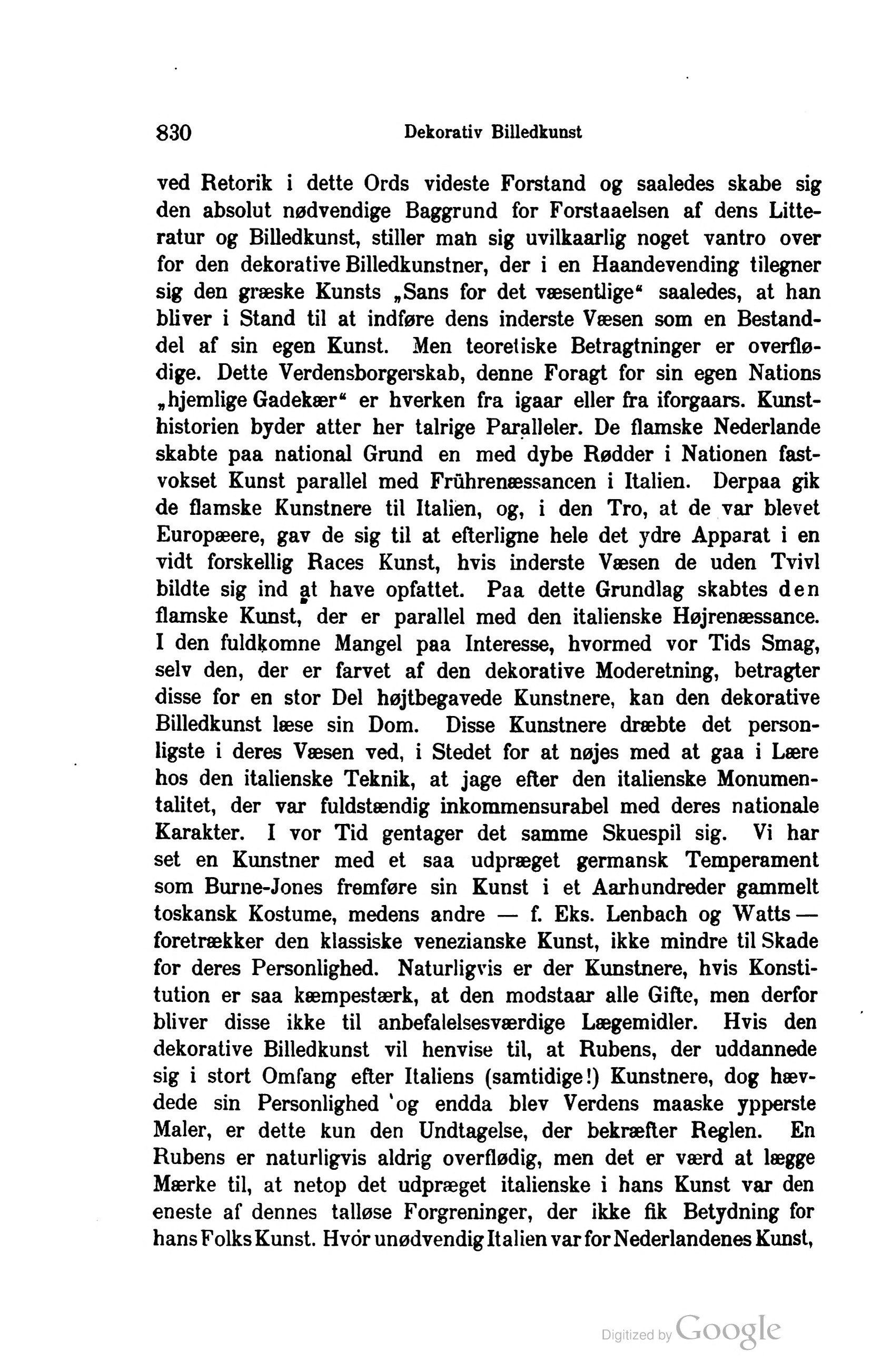 830 Dekorativ Billedkunst

ved Retorik i dette Ords videste Forstand og saaledes skabe sig den absolut nødvendige Baggrund for Forstaaelsen af dens Litteratur og Billedkunst, stiller man sig uvilkaarlig noget vantro over for den dekorative Billedkunstner, der i en Haandevending tilegner sig den græske Kunsts „Sans for det væsentlige“ saaledes, at han bliver i Stand til at indføre dens inderste Væsen som en Bestanddel af sin egen Kunst. Men teoretiske Betragtninger er overflødige. Dette Verdensborgerskab, denne Foragt for sin egen Nations „hjemlige Gadekær“ er hverken fra igaar eller fra iforgaars. Kunsthistorien byder atter her talrige Paralleler. De flamske Nederlande skabte paa national Grund en med dybe Rødder i Nationen fastvokset Kunst parallel med Frührenæssancen i Italien. Derpaa gik de flamske Kunstnere til Italien, og, i den Tro, at de var blevet Europæere, gav de sig til at efterligne hele det ydre Apparat i en vidt forskellig Races Kunst, hvis inderste Væsen de uden Tvivl bildte sig ind at have opfattet. Paa dette Grundlag skabtes den flamske Kunst, der er parallel med den italienske Højrenæssance. I den fuldkomne Mangel paa Interesse, hvormed vor Tids Smag, selv den, der er farvet af den dekorative Moderetning, betragter disse for en stor Del højtbegavede Kunstnere, kan den dekorative Billedkunst læse sin Dom. Disse Kunstnere dræbte det personligste i deres Væsen ved, i Stedet for at nøjes med at gaa i Lære hos den italienske Teknik, at jage efter den italienske Monumentalitet, der var fuldstændig inkommensurabel med deres nationale Karakter. I vor Tid gentager det samme Skuespil sig. Vi har set en Kunstner med et saa udpræget germansk Temperament som Burne-Jones fremføre sin Kunst i et Aarhundreder gammelt toskansk Kostume, medens andre — f. Eks. Lenbach og Watts — foretrækker den klassiske venezianske Kunst, ikke mindre til Skade for deres Personlighed. Naturligvis er der Kunstnere, hvis Konstitution er saa kæmpestærk, at den modstaar alle Gifte, men derfor bliver disse ikke til anbefalelsesværdige Lægemidler. Hvis den dekorative Billedkunst vil henvise til, at Rubens, der uddannede sig i stort Omfang efter Italiens (samtidige!) Kunstnere, dog hævdede sin Personlighed og endda blev Verdens maaske ypperste Maler, er dette kun den Undtagelse, der bekræfter Reglen. En Rubens er naturligvis aldrig overflødig, men det er værd at lægge Mærke til, at netop det udpræget italienske i hans Kunst var den eneste af dennes talløse Forgreninger, der ikke fik Betydning for hans Folks Kunst. Hvor unødvendig Italien var for Nederlandenes Kunst,

Digitized by Google